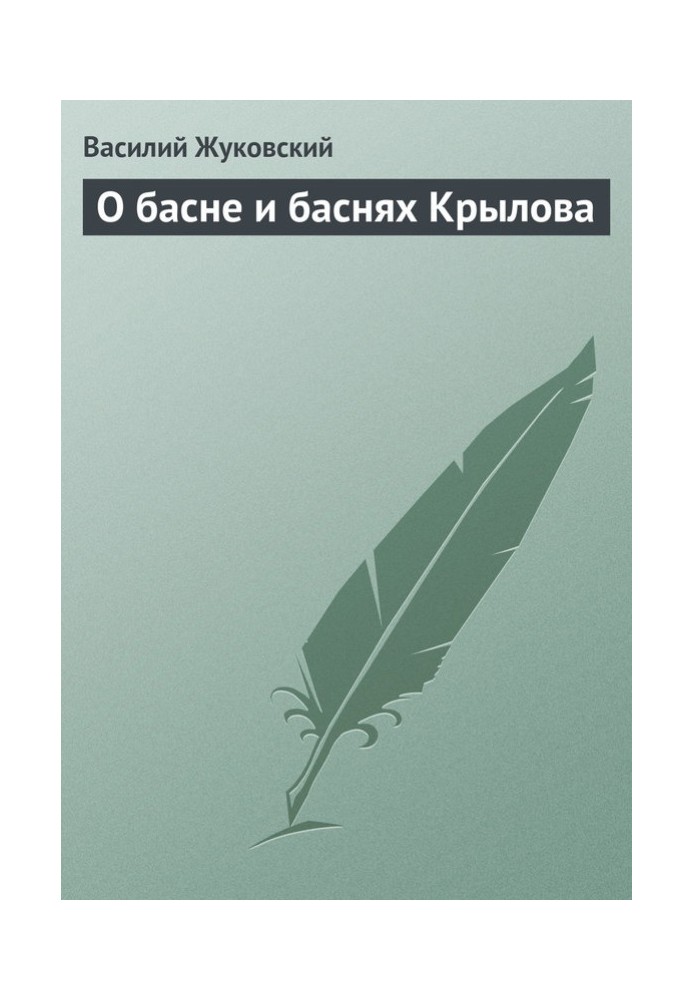 Василий Жуковский

О басне и баснях Крылова